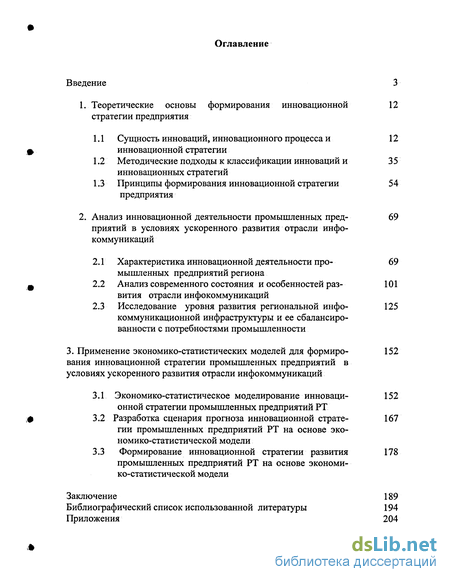 Оглавление

Введение 3

1. Теоретические основы формирования инновационной стратегии предприятия 12

1.1 Сущность инноваций, инновационного процесса и инновационной стратегии 12

1.2 Методические подходы к классификации инноваций и инновационных стратегий 35

1.3 Принципы формирования инновационной стратегии предприятия 54

2. Анализ инновационной деятельности промышленных предприятий в условиях ускоренного развития отрасли инфокоммуникаций 69

2.1 Характеристика инновационной деятельности промышленных предприятий региона 69

2.2 Анализ современного состояния и особенностей развития отрасли инфокоммуникаций 101

2.3 Исследование уровня развития региональной инфокоммуникационной инфраструктуры и ее сбалансированности с потребностями промышленности 125

3. Применение экономико-статистических моделей для формирования инновационной стратегии промышленных предприятий в условиях ускоренного развития отрасли инфокоммуникаций 152

3.1 Экономико-статистическое моделирование инновационной стратегии промышленных предприятий РТ 152

3.2 Разработка сценария прогноза инновационной стратегии промышленных предприятий РТ на основе экономико-статистической модели 167

3.3 Формирование инновационной стратегии развития промышленных предприятий РТ на основе экономико-статистической модели 178

Заключение 189
Библиографический список использованной литературы 194
Приложения 204

dsLib.net
библиотека диссертаций